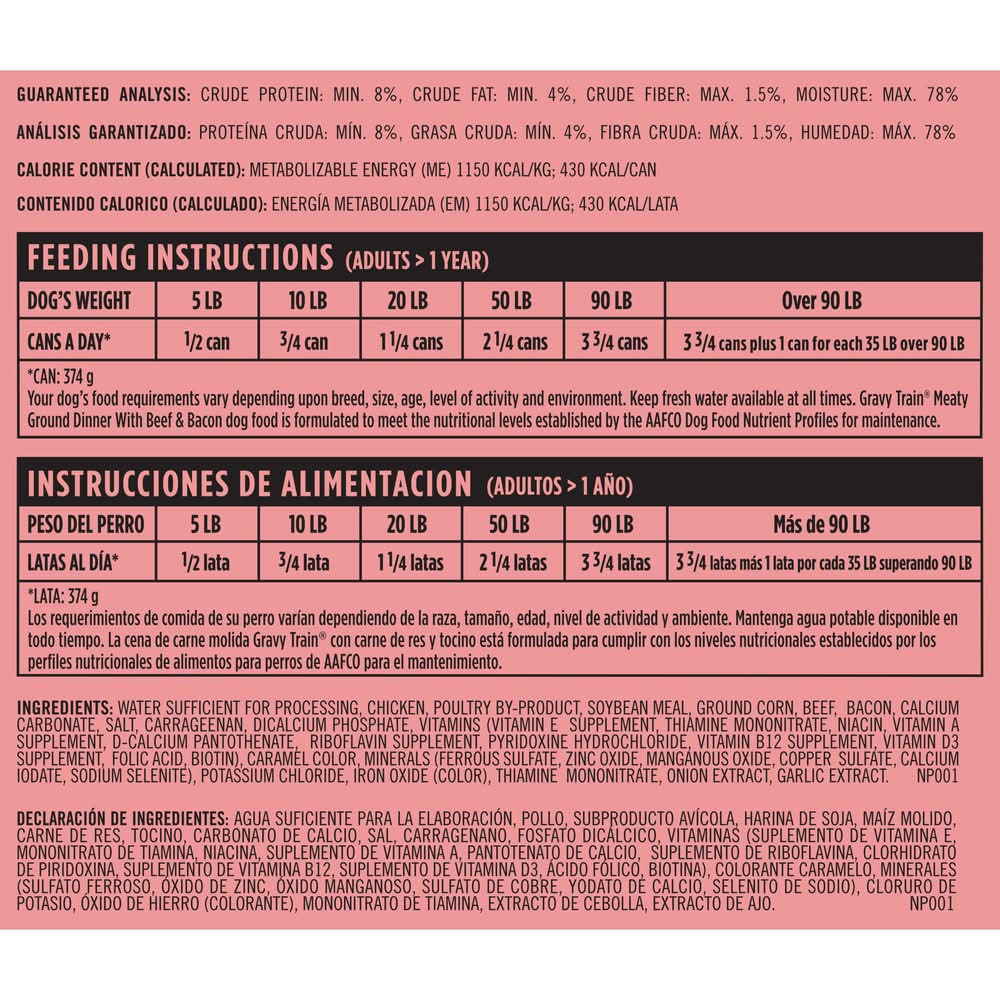 GUARANTEED ANALYSIS: CRUDE PROTEIN: MIN. 8%, CRUDE FAT: MIN. 4%, CRUDE FIBER: MAX. 1.5%, MOISTURE: MAX. 78%

ANÁLISIS GARANTIZADO: PROTEÍNA CRUDA: MÍN. 8%, GRASA CRUDA: MÍN. 4%, FIBRA CRUDA: MÁX. 1.5%, HUMEDAD: MÁX. 78%

CALORIE CONTENT (CALCULATED): METABOLIZABLE ENERGY (ME) 1150 KCAL/KG; 430 KCAL/CAN

CONTENIDO CALORICO (CALCULADO): ENERGÍA METABOLIZADA (EM) 1150 KCAL/KG; 430 KCAL/LATA

FEEDING INSTRUCTIONS (ADULTS > 1 YEAR)

| DOG'S WEIGHT | 5 LB | 10 LB | 20 LB | 50 LB | 90 LB | Over 90 LB |
|---|---|---|---|---|---|---|
| CANS A DAY* | $\frac{1}{2}$ can | $\frac{3}{4}$ can | $1\frac{1}{4}$ cans | $2\frac{1}{4}$ cans | $3\frac{3}{4}$ cans | $3\frac{3}{4}$ cans plus 1 can for each 35 LB over 90 LB |

*CAN: 374 g
Your dog's food requirements vary depending upon breed, size, age, level of activity and environment. Keep fresh water available at all times. Gravy Train® Meaty Ground Dinner With Beef & Bacon dog food is formulated to meet the nutritional levels established by the AAFCO Dog Food Nutrient Profiles for maintenance.

INSTRUCCIONES DE ALIMENTACION (ADULTOS > 1 AÑO)

| PESO DEL PERRO | 5 LB | 10 LB | 20 LB | 50 LB | 90 LB | Más de 90 LB |
|---|---|---|---|---|---|---|
| LATAS AL DÍA* | $\frac{1}{2}$ lata | $\frac{3}{4}$ lata | $1\frac{1}{4}$ latas | $2\frac{1}{4}$ latas | $3\frac{3}{4}$ latas | $3\frac{3}{4}$ latas más 1 lata por cada 35 LB superando 90 LB |

*LATA: 374 g
Los requerimientos de comida de su perro varían dependiendo de la raza, tamaño, edad, nivel de actividad y ambiente. Mantenga agua potable disponible en todo tiempo. La cena de carne molida Gravy Train® con carne de res y tocino está formulada para cumplir con los niveles nutricionales establecidos por los perfiles nutricionales de alimentos para perros de AAFCO para el mantenimiento.

INGREDIENTS: WATER SUFFICIENT FOR PROCESSING, CHICKEN, POULTRY BY-PRODUCT, SOYBEAN MEAL, GROUND CORN, BEEF, BACON, CALCIUM CARBONATE, SALT, CARRAGEENAN, DICALCIUM PHOSPHATE, VITAMINS (VITAMIN E SUPPLEMENT, THIAMINE MONONITRATE, NIACIN, VITAMIN A SUPPLEMENT, D-CALCIUM PANTOTHENATE, RIBOFLAVIN SUPPLEMENT, PYRIDOXINE HYDROCHLORIDE, VITAMIN B12 SUPPLEMENT, VITAMIN D3 SUPPLEMENT, FOLIC ACID, BIOTIN), CARAMEL COLOR, MINERALS (FERROUS SULFATE, ZINC OXIDE, MANGANOUS OXIDE, COPPER SULFATE, CALCIUM IODATE, SODIUM SELENITE), POTASSIUM CHLORIDE, IRON OXIDE (COLOR), THIAMINE MONONITRATE, ONION EXTRACT, GARLIC EXTRACT. NP001

DECLARACIÓN DE INGREDIENTES: AGUA SUFICIENTE PARA LA ELABORACIÓN, POLLO, SUBPRODUCTO AVÍCOLA, HARINA DE SOJA, MAÍZ MOLIDO, CARNE DE RES, TOCINO, CARBONATO DE CALCIO, SAL, CARRAGENANO, FOSFATO DICÁLCICO, VITAMINAS (SUPLEMENTO DE VITAMINA E, MONONITRATO DE TIAMINA, NIACINA, SUPLEMENTO DE VITAMINA A, PANTOTENATO DE CALCIO, SUPLEMENTO DE RIBOFLAVINA, CLORHIDRATO DE PIRIDOXINA, SUPLEMENTO DE VITAMINA B12, SUPLEMENTO DE VITAMINA D3, ÁCIDO FÓLICO, BIOTINA), COLORANTE CARAMELO, MINERALES (SULFATO FERROSO, ÓXIDO DE ZINC, ÓXIDO MANGANOSO, SULFATO DE COBRE, YODATO DE CALCIO, SELENITO DE SODIO), CLORURO DE POTASIO, ÓXIDO DE HIERRO (COLORANTE), MONONITRATO DE TIAMINA, EXTRACTO DE CEBOLLA, EXTRACTO DE AJO. NP001